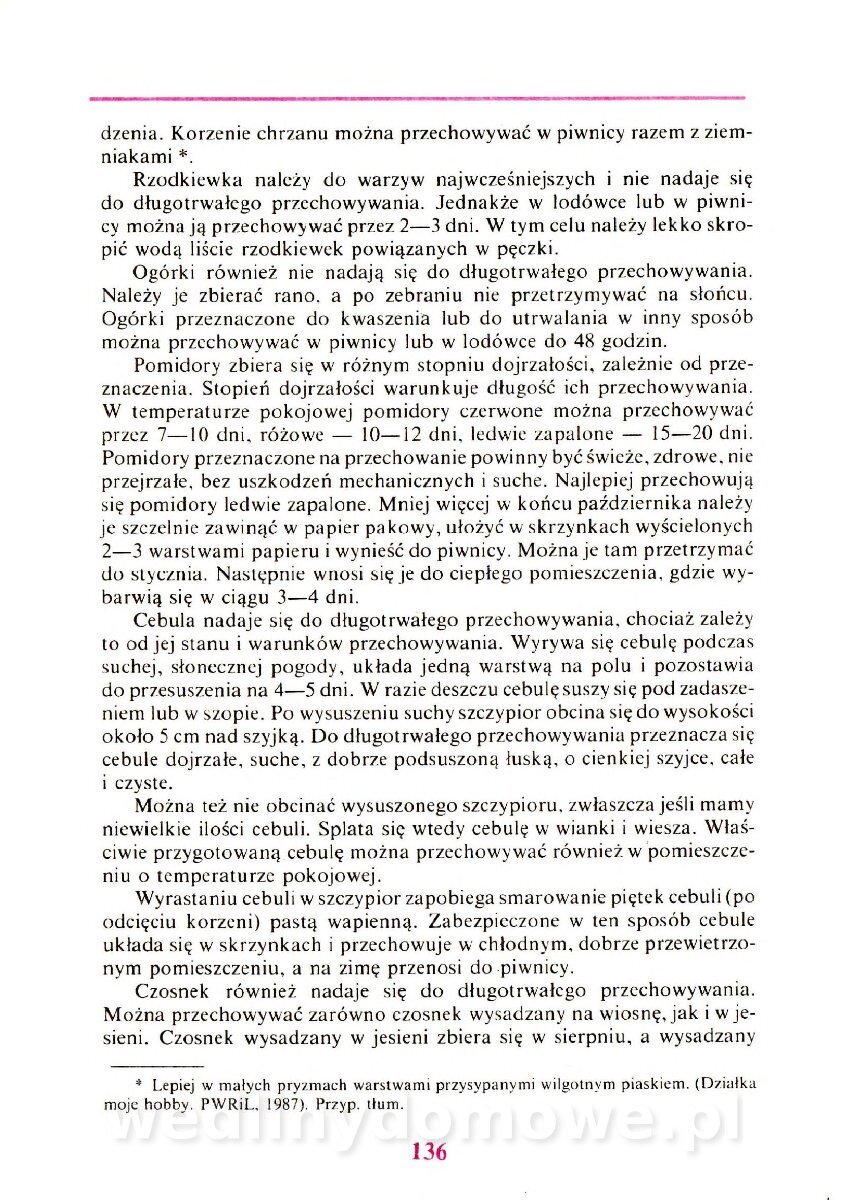 dzenia. Korzenie chrzanu można przechowywać w piwnicy razem z ziemniakami *.

Rzodkiewka należy do warzyw najwcześniejszych i nie nadaje się do długotrwałego przechowywania. Jednakże w lodówce lub w piwnicy można ją przechowywać przez 2—3 dni. W tym celu należy lekko skropić wodą liście rzodkiewek powiązanych w pęczki.

Ogórki również nie nadają się do długotrwałego przechowywania. Należy je zbierać rano, a po zebraniu nie przetrzymywać na słońcu. Ogórki przeznaczone do kwaszenia lub do utrwalania w inny sposób można przechowywać w piwnicy lub w lodówce do 48 godzin.

Pomidory zbiera się w różnym stopniu dojrzałości, zależnie od przeznaczenia. Stopień dojrzałości warunkuje długość ich przechowywania. W temperaturze pokojowej pomidory czerwone można przechowywać przez 7—10 dni, różowe — 10—12 dni, ledwie zapalone — 15—20 dni. Pomidory przeznaczone na przechowanie powinny być świeże, zdrowe, nie przejrzałe, bez uszkodzeń mechanicznych i suche. Najlepiej przechowują się pomidory ledwie zapalone. Mniej więcej w końcu października należy je szczelnie zawinąć w papier pakowy, ułożyć w skrzynkach wyścielonych 2—3 warstwami papieru i wynieść do piwnicy. Można je tam przetrzymać do stycznia. Następnie wnosi się je do ciepłego pomieszczenia, gdzie wybarwią się w ciągu 3—4 dni.

Cebula nadaje się do długotrwałego przechowywania, chociaż zależy to od jej stanu i warunków przechowywania. Wyrywa się cebulę podczas suchej, słonecznej pogody, układa jedną warstwą na polu i pozostawia do przesuszenia na 4—5 dni. W razie deszczu cebulę suszy się pod zadaszeniem lub w szopie. Po wysuszeniu suchy szczypior obcina się do wysokości około 5 cm nad szyjką. Do długotrwałego przechowywania przeznacza się cebule dojrzałe, suche, z dobrze podsuszoną łuską, o cienkiej szyjce, całe i czyste.

Można też nie obcinać wysuszonego szczypioru, zwłaszcza jeśli mamy niewielkie ilości cebuli. Splata się wtedy cebulę w wianki i wiesza. Właściwie przygotowaną cebulę można przechowywać również w pomieszczeniu o temperaturze pokojowej.

Wyrastaniu cebuli w szczypior zapobiega smarowanie piętek cebuli (po odcięciu korzeni) pastą wapienną. Zabezpieczone w ten sposób cebule układa się w skrzynkach i przechowuje w chłodnym, dobrze przewietrzonym pomieszczeniu, a na zimę przenosi do piwnicy.

Czosnek również nadaje się do długotrwałego przechowywania. Można przechowywać zarówno czosnek wysadzany na wiosnę, jak i w jesieni. Czosnek wysadzany w jesieni zbiera się w sierpniu, a wysadzany

* Lepiej w małych pryzmach warstwami przysypanymi wilgotnym piaskiem. (Działka moje hobby. PWRiL, 1987). Przyp. tłum.

wedlinydomowe.pl

136